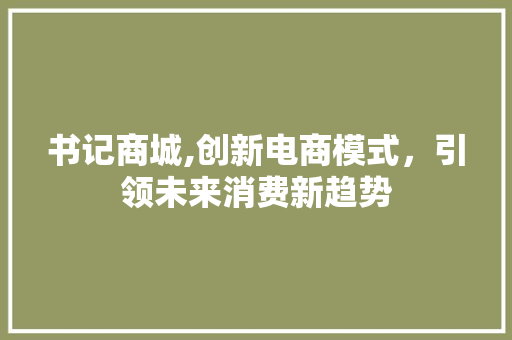 书记商城,创新电商模式，引领未来消费新趋势